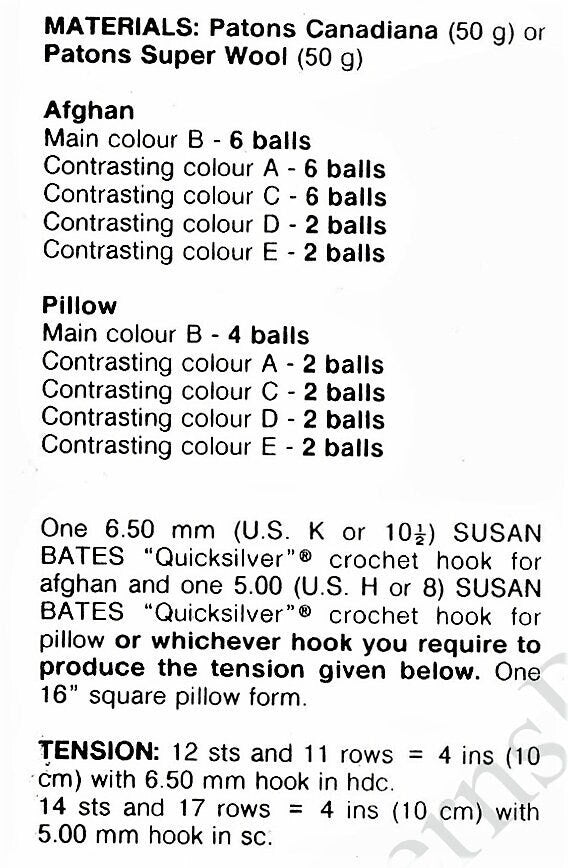 MATERIALS: Patons Canadiana (50 g) or Patons Super Wool (50 g)

Afghan
Main colour B - 6 balls
Contrasting colour A - 6 balls
Contrasting colour C - 6 balls
Contrasting colour D - 2 balls
Contrasting colour E - 2 balls

Pillow
Main colour B - 4 balls
Contrasting colour A - 2 balls
Contrasting colour C - 2 balls
Contrasting colour D - 2 balls
Contrasting colour E - 2 balls

One 6.50 mm (U.S. K or $10\frac{1}{2}$) SUSAN BATES "Quicksilver"® crochet hook for afghan and one 5.00 (U.S. H or 8) SUSAN BATES "Quicksilver"® crochet hook for pillow or whichever hook you require to produce the tension given below. One 16" square pillow form.

TENSION: 12 sts and 11 rows = 4 ins (10 cm) with 6.50 mm hook in hdc.
14 sts and 17 rows = 4 ins (10 cm) with 5.00 mm hook in sc.